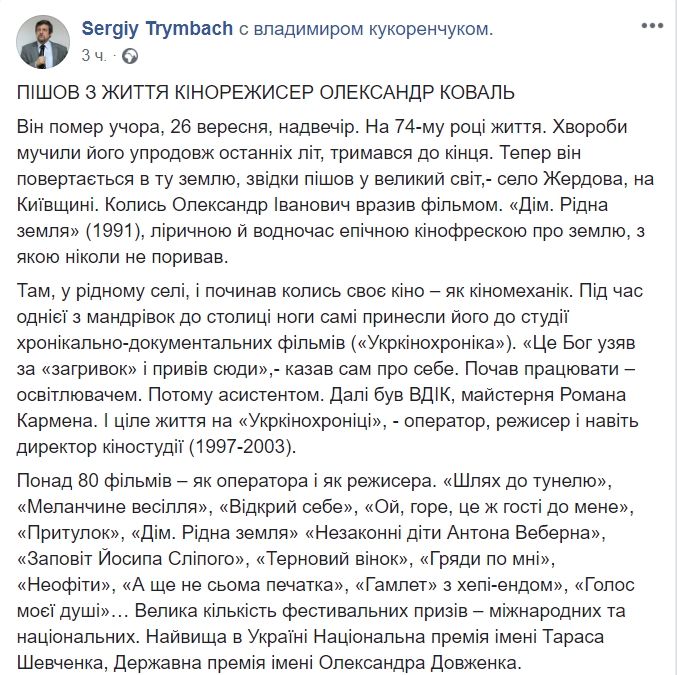 Sergiy Trymbach с владимиром кукоренчуком.
3 ч. ·

ПІШОВ З ЖИТТЯ КІНОРЕЖИСЕР ОЛЕКСАНДР КОВАЛЬ

Він помер учора, 26 вересня, надвечір. На 74-му році життя. Хвороби мучили його упродовж останніх літ, тримався до кінця. Тепер він повертається в ту землю, звідки пішов у великий світ,- село Жердова, на Київщині. Колись Олександр Іванович вразив фільмом. «Дім. Рідна земля» (1991), ліричною й водночас епічною кінофрескою про землю, з якою ніколи не поривав.

Там, у рідному селі, і починав колись своє кіно – як кіномеханік. Під час однієї з мандрівок до столиці ноги самі принесли його до студії хронікально-документальних фільмів («Укркінохроніка»). «Це Бог узяв за «загривок» і привів сюди»,- казав сам про себе. Почав працювати – освітлювачем. Потому асистентом. Далі був ВДІК, майстерня Романа Кармена. І ціле життя на «Укркінохроніці», - оператор, режисер і навіть директор кіностудії (1997-2003).

Понад 80 фільмів – як оператора і як режисера. «Шлях до тунелю», «Меланчине весілля», «Відкрий себе», «Ой, горе, це ж гості до мене», «Притулок», «Дім. Рідна земля» «Незаконні діти Антона Веберна», «Заповіт Йосипа Сліпого», «Терновий вінок», «Гряди по мні», «Неофіти», «А ще не сьома печатка», «Гамлет» з хепі-ендом», «Голос моєї душі»… Велика кількість фестивальних призів – міжнародних та національних. Найвища в Україні Національна премія імені Тараса Шевченка, Державна премія імені Олександра Довженка.